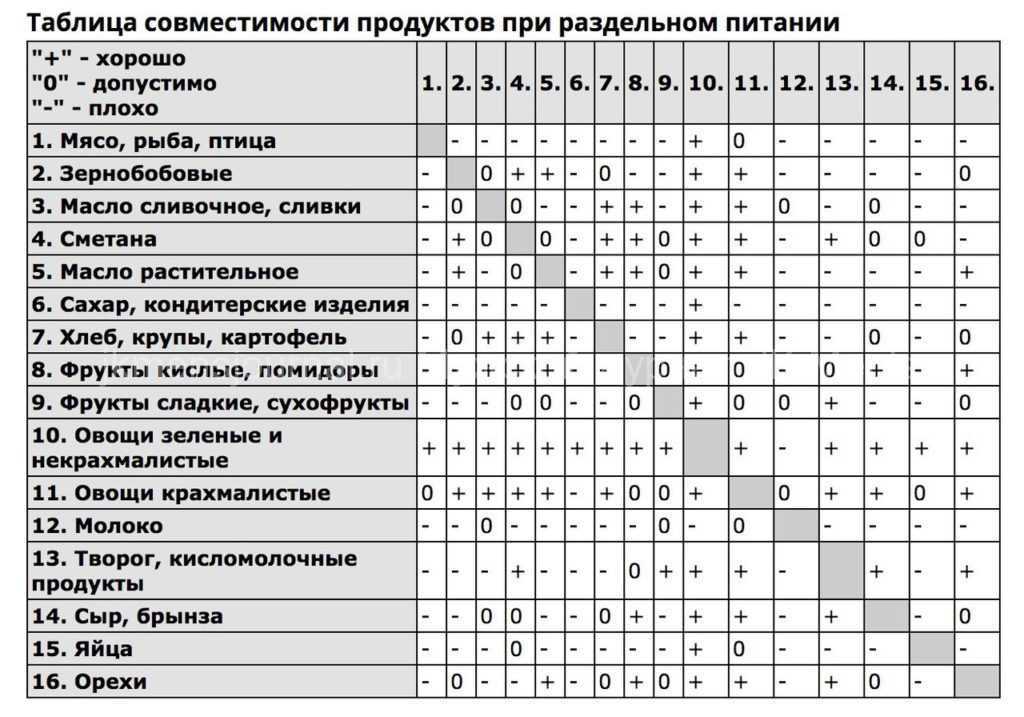 Таблица совместимости продуктов при раздельном питании

| "+" - хорошо "0" - допустимо "-" - плохо | 1. | 2. | 3. | 4. | 5. | 6. | 7. | 8. | 9. | 10. | 11. | 12. | 13. | 14. | 15. | 16. |
|---|---|---|---|---|---|---|---|---|---|---|---|---|---|---|---|---|
| 1. Мясо, рыба, птица | | - | - | - | - | - | - | - | - | + | 0 | - | - | - | - | - |
| 2. Зернобобовые | - | | 0 | + | + | - | 0 | - | - | + | + | - | - | - | - | 0 |
| 3. Масло сливочное, сливки | - | 0 | | 0 | - | - | + | + | - | + | + | 0 | - | 0 | - | - |
| 4. Сметана | - | + | 0 | | 0 | - | + | + | 0 | + | + | - | + | 0 | 0 | - |
| 5. Масло растительное | - | + | - | 0 | | - | + | + | 0 | + | + | - | - | - | - | + |
| 6. Сахар, кондитерские изделия | - | - | - | - | - | | - | - | - | + | - | - | - | - | - | - |
| 7. Хлеб, крупы, картофель | - | 0 | + | + | + | - | | - | - | + | + | - | - | 0 | - | 0 |
| 8. Фрукты кислые, помидоры | - | - | + | + | + | - | - | | 0 | + | 0 | - | 0 | + | - | + |
| 9. Фрукты сладкие, сухофрукты | - | - | - | 0 | 0 | - | - | 0 | | + | 0 | 0 | + | - | - | 0 |
| 10. Овощи зеленые и некрахмалистые | + | + | + | + | + | + | + | + | + | | + | - | + | + | + | + |
| 11. Овощи крахмалистые | 0 | + | + | + | + | - | + | 0 | 0 | + | | 0 | + | + | 0 | + |
| 12. Молоко | - | - | 0 | - | - | - | - | - | 0 | - | 0 | | - | - | - | - |
| 13. Творог, кисломолочные продукты | - | - | - | + | - | - | - | 0 | + | + | + | - | | + | - | + |
| 14. Сыр, брынза | - | - | 0 | 0 | - | - | 0 | + | - | + | + | - | + | | - | 0 |
| 15. Яйца | - | - | - | 0 | - | - | - | - | - | + | 0 | - | - | - | | - |
| 16. Орехи | - | 0 | - | - | + | - | 0 | + | 0 | + | + | - | + | 0 | - | |